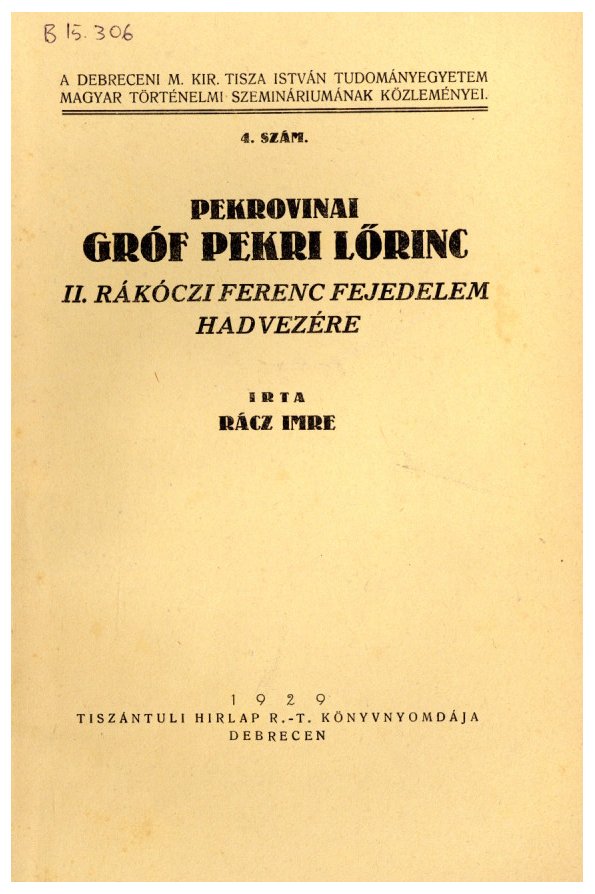 B 15.306

A DEBRECENI M. KIR. TISZA ISTVÁN TUDOMÁNYEGYETEM MAGYAR TÖRTÉNELMI SZEMINÁRIUMÁNAK KÖZLEMÉNYEI.

4. SZÁM.

PEKROVINAI
GRÓF PEKRI LŐRINC
II. RÁKÓCZI FERENC FEJEDELEM HADVEZÉRE

IRTA
RÁCZ IMRE

1929
TISZÁNTULI HIRLAP R.-T. KÖNYVNYOMDÁJA
DEBRECEN